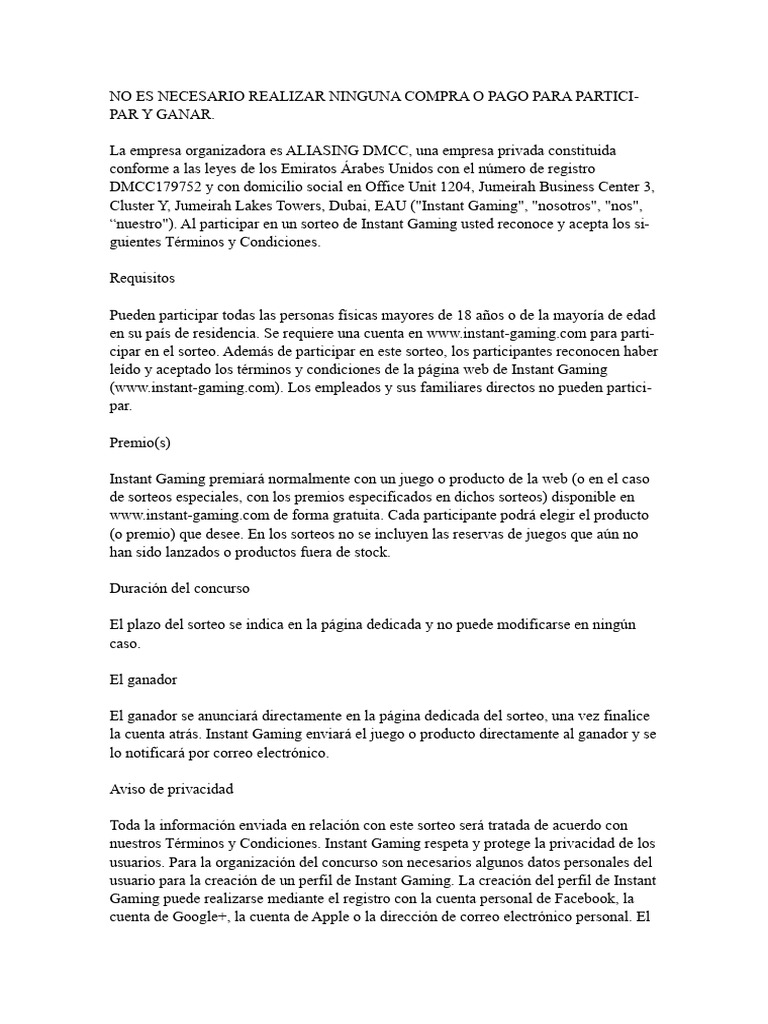 NO ES NECESARIO REALIZAR NINGUNA COMPRA O PAGO PARA PARTICIPAR Y GANAR.

La empresa organizadora es ALIASING DMCC, una empresa privada constituida conforme a las leyes de los Emiratos Árabes Unidos con el número de registro DMCC179752 y con domicilio social en Office Unit 1204, Jumeirah Business Center 3, Cluster Y, Jumeirah Lakes Towers, Dubai, EAU ("Instant Gaming", "nosotros", "nos", “nuestro"). Al participar en un sorteo de Instant Gaming usted reconoce y acepta los siguientes Términos y Condiciones.

Requisitos

Pueden participar todas las personas físicas mayores de 18 años o de la mayoría de edad en su país de residencia. Se requiere una cuenta en www.instant-gaming.com para participar en el sorteo. Además de participar en este sorteo, los participantes reconocen haber leído y aceptado los términos y condiciones de la página web de Instant Gaming (www.instant-gaming.com). Los empleados y sus familiares directos no pueden participar.

Premio(s)

Instant Gaming premiará normalmente con un juego o producto de la web (o en el caso de sorteos especiales, con los premios especificados en dichos sorteos) disponible en www.instant-gaming.com de forma gratuita. Cada participante podrá elegir el producto (o premio) que desee. En los sorteos no se incluyen las reservas de juegos que aún no han sido lanzados o productos fuera de stock.

Duración del concurso

El plazo del sorteo se indica en la página dedicada y no puede modificarse en ningún caso.

El ganador

El ganador se anunciará directamente en la página dedicada del sorteo, una vez finalice la cuenta atrás. Instant Gaming enviará el juego o producto directamente al ganador y se lo notificará por correo electrónico.

Aviso de privacidad

Toda la información enviada en relación con este sorteo será tratada de acuerdo con nuestros Términos y Condiciones. Instant Gaming respeta y protege la privacidad de los usuarios. Para la organización del concurso son necesarios algunos datos personales del usuario para la creación de un perfil de Instant Gaming. La creación del perfil de Instant Gaming puede realizarse mediante el registro con la cuenta personal de Facebook, la cuenta de Google+, la cuenta de Apple o la dirección de correo electrónico personal. El